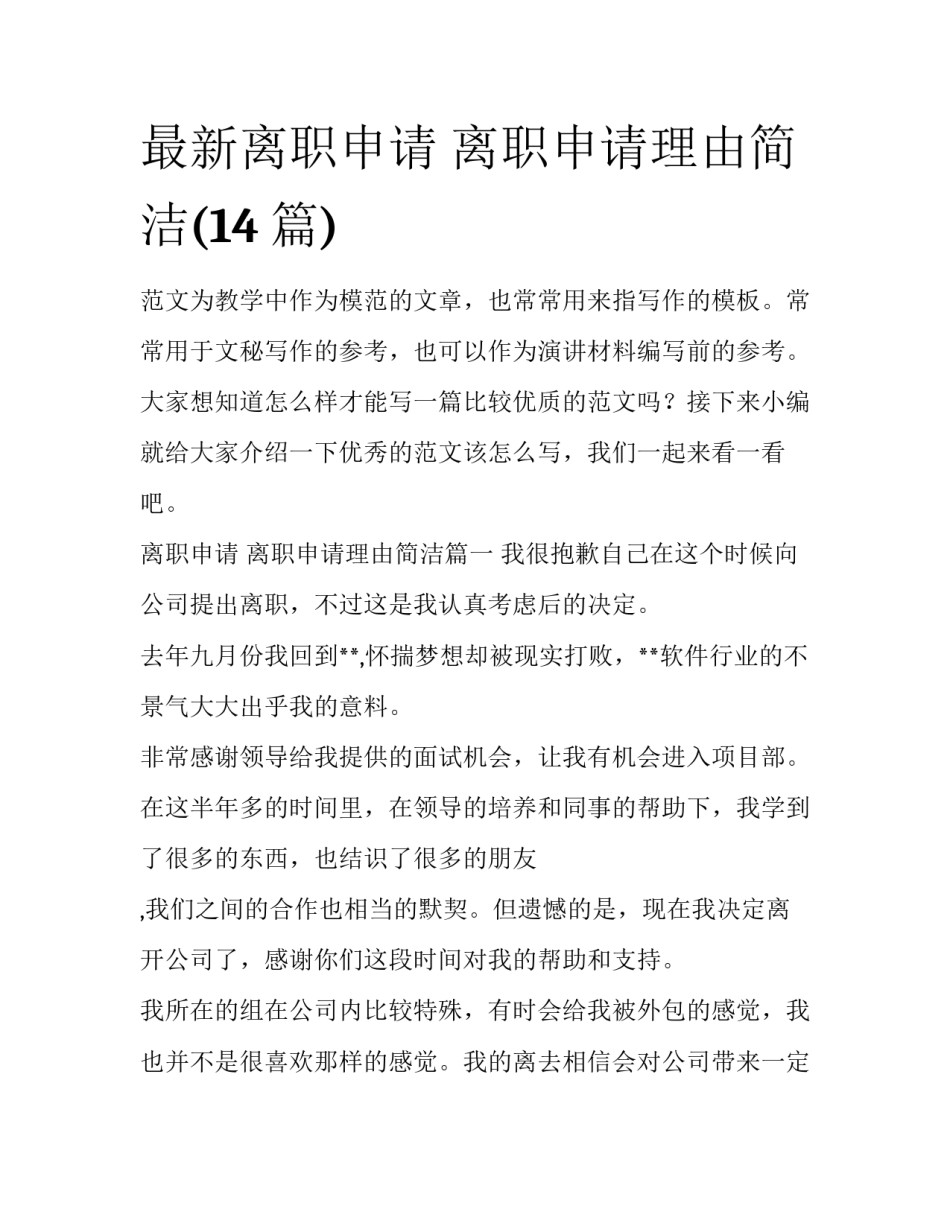 最新离职申请 离职申请理由简洁(14 篇)

范文为教学中作为模范的文章，也常常用来指写作的模板。常常用于文秘写作的参考，也可以作为演讲材料编写前的参考。大家想知道怎么样才能写一篇比较优质的范文吗？接下来小编就给大家介绍一下优秀的范文该怎么写，我们一起来看一看吧。

离职申请 离职申请理由简洁篇一 我很抱歉自己在这个时候向公司提出离职，不过这是我认真考虑后的决定。

去年九月份我回到**,怀揣梦想却被现实打败，**软件行业的不景气大大出乎我的意料。

非常感谢领导给我提供的面试机会，让我有机会进入项目部。在这半年多的时间里，在领导的培养和同事的帮助下，我学到了很多的东西，也结识了很多的朋友

,我们之间的合作也相当的默契。但遗憾的是，现在我决定离开公司了，感谢你们这段时间对我的帮助和支持。

我所在的组在公司内比较特殊，有时会给我被外包的感觉，我也并不是很喜欢那样的感觉。我的离去相信会对公司带来一定